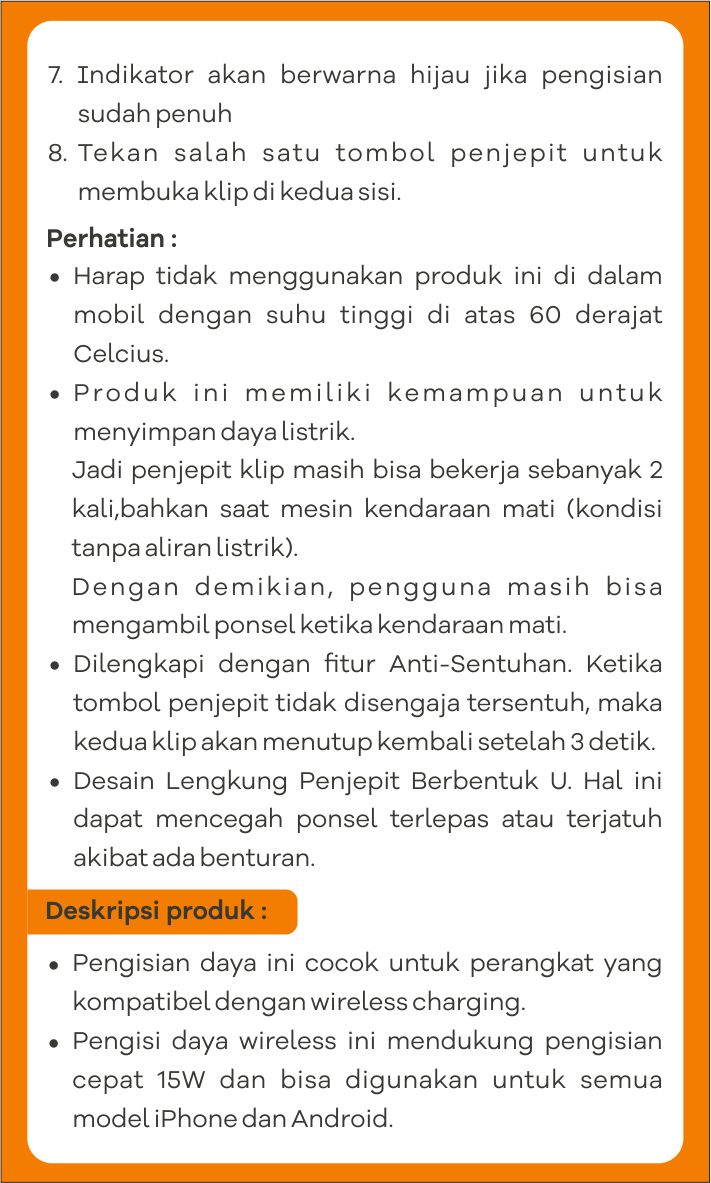 7. Indikator akan berwarna hijau jika pengisian sudah penuh
8. Tekan salah satu tombol penjepit untuk membuka klip di kedua sisi.

Perhatian :
• Harap tidak menggunakan produk ini di dalam mobil dengan suhu tinggi di atas 60 derajat Celcius.
• Produk ini memiliki kemampuan untuk menyimpan daya listrik.
Jadi penjepit klip masih bisa bekerja sebanyak 2 kali,bahkan saat mesin kendaraan mati (kondisi tanpa aliran listrik).
Dengan demikian, pengguna masih bisa mengambil ponsel ketika kendaraan mati.
• Dilengkapi dengan fitur Anti-Sentuhan. Ketika tombol penjepit tidak disengaja tersentuh, maka kedua klip akan menutup kembali setelah 3 detik.
• Desain Lengkung Penjepit Berbentuk U. Hal ini dapat mencegah ponsel terlepas atau terjatuh akibat ada benturan.

Deskripsi produk :
• Pengisian daya ini cocok untuk perangkat yang kompatibel dengan wireless charging.
• Pengisi daya wireless ini mendukung pengisian cepat 15W dan bisa digunakan untuk semua model iPhone dan Android.